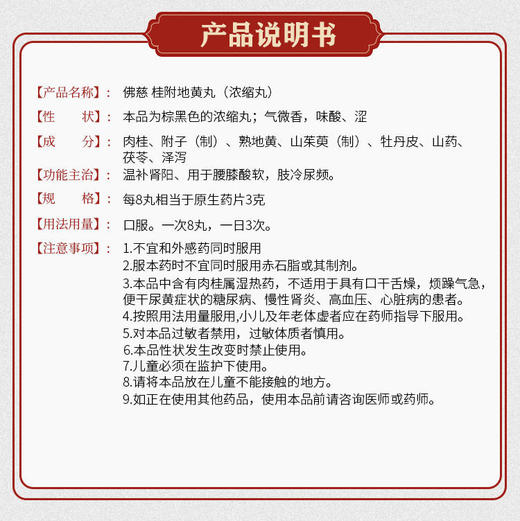 产品说明书

【产品名称】： 佛慈 桂附地黄丸（浓缩丸）

【性　　状】： 本品为棕黑色的浓缩丸；气微香，味酸、涩

【成　　分】： 肉桂、附子（制）、熟地黄、山茱萸（制）、牡丹皮、山药、茯苓、泽泻

【功能主治】： 温补肾阳、用于腰膝酸软，肢冷尿频。

【规　　格】： 每8丸相当于原生药片3克

【用法用量】： 口服。一次8丸，一日3次。

【注意事项】： 1.不宜和外感药同时服用
2.服本药时不宜同时服用赤石脂或其制剂。
3.本品中含有肉桂属湿热药，不适用于具有口干舌燥，烦躁气急，便干尿黄症状的糖尿病、慢性肾炎、高血压、心脏病的患者。
4.按照用法用量服用,小儿及年老体虚者应在药师指导下服用。
5.对本品过敏者禁用，过敏体质者慎用。
6.本品性状发生改变时禁止使用。
7.儿童必须在监护下使用。
8.请将本品放在儿童不能接触的地方。
9.如正在使用其他药品，使用本品前请咨询医师或药师。